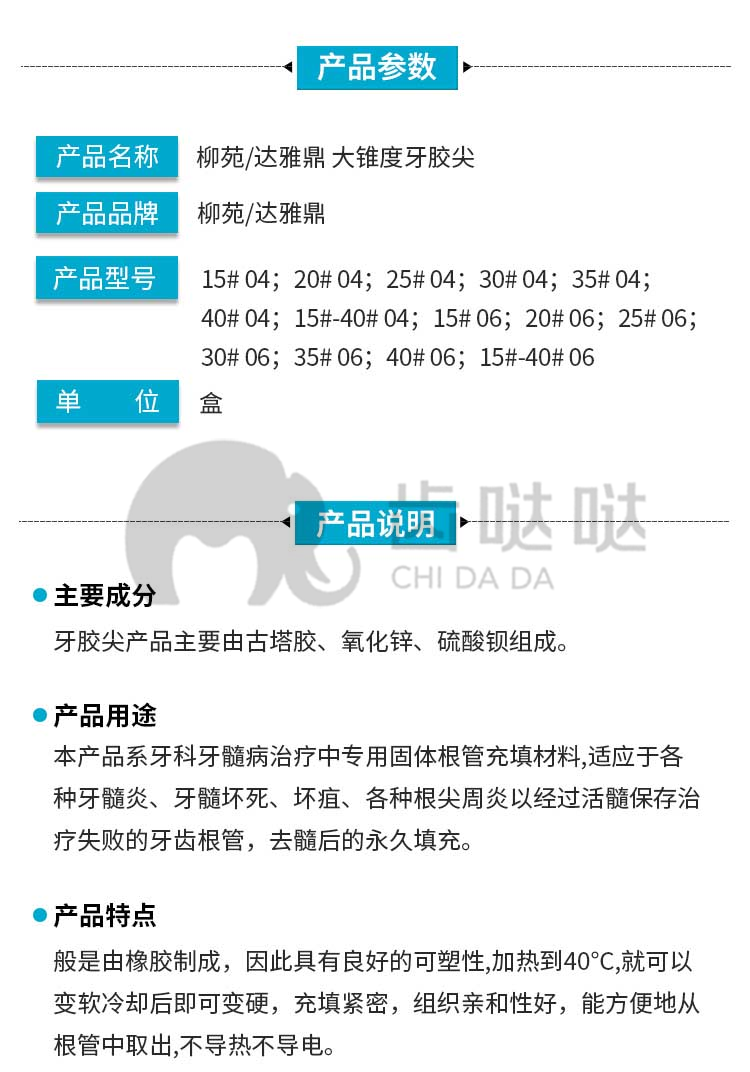 产品参数

产品名称 柳苑/达雅鼎 大锥度牙胶尖

产品品牌 柳苑/达雅鼎

产品型号 15# 04；20# 04；25# 04；30# 04；35# 04；40# 04；15#-40# 04；15# 06；20# 06；25# 06；30# 06；35# 06；40# 06；15#-40# 06

单 位 盒

齿哒哒
CHI DA DA

产品说明

主要成分

牙胶尖产品主要由古塔胶、氧化锌、硫酸钡组成。

产品用途

本产品系牙科牙髓病治疗中专用固体根管充填材料,适应于各种牙髓炎、牙髓坏死、坏疽、各种根尖周炎以经过活髓保存治疗失败的牙齿根管，去髓后的永久填充。

产品特点

般是由橡胶制成，因此具有良好的可塑性,加热到40°C,就可以变软冷却后即可变硬，充填紧密，组织亲和性好，能方便地从根管中取出,不导热不导电。